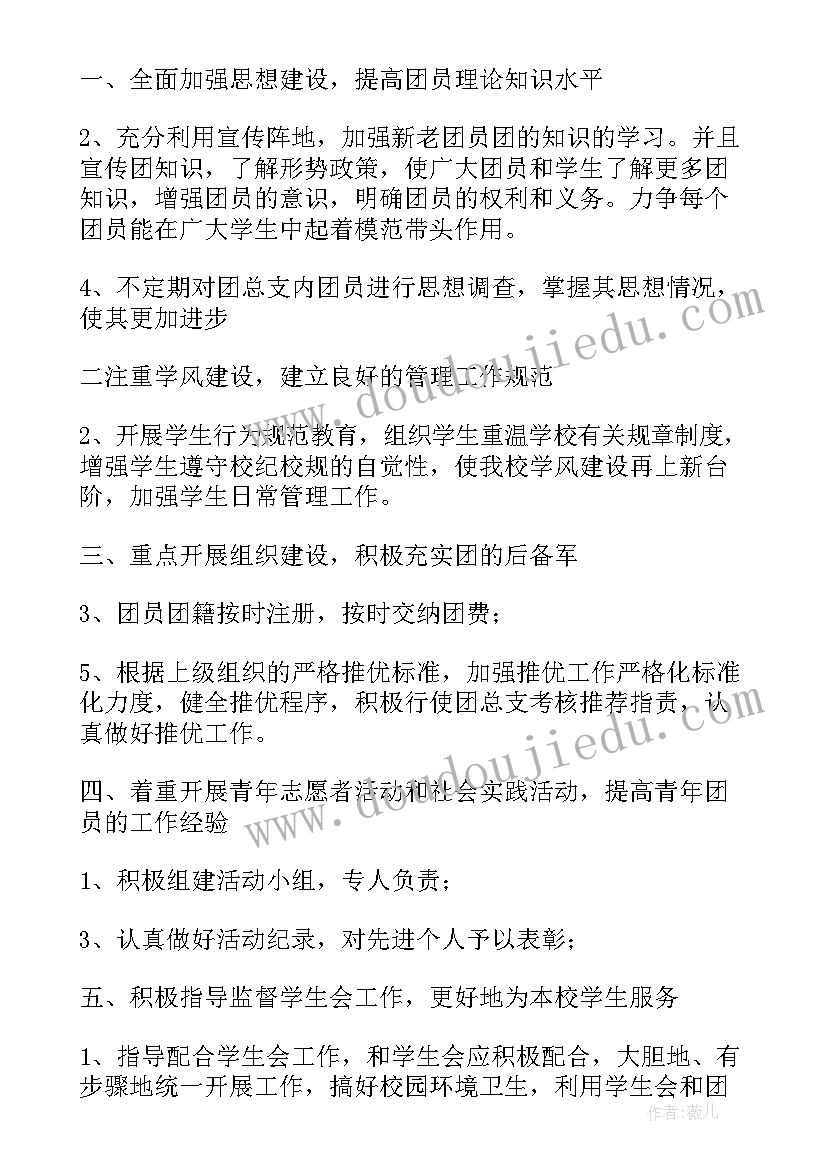 一、全面加强思想建设，提高团员理论知识水平

2、充分利用宣传阵地，加强新老团员团的知识的学习。并且宣传团知识，了解形势政策，使广大团员和学生了解更多团知识，增强团员的意识，明确团员的权利和义务。力争每个团员能在广大学生中起着模范带头作用。

4、不定期对团总支内团员进行思想调查，掌握其思想情况，使其更加进步

二注重学风建设，建立良好的管理工作规范

2、开展学生行为规范教育，组织学生重温学校有关规章制度，增强学生遵守校纪校规的自觉性，使我校学风建设再上新台阶，加强学生日常管理工作。

三、重点开展组织建设，积极充实团的后备军

3、团员团籍按时注册，按时交纳团费；

5、根据上级组织的严格推优标准，加强推优工作严格化标准化力度，健全推优程序，积极行使团总支考核推荐指责，认真做好推优工作。

四、着重开展青年志愿者活动和社会实践活动，提高青年团员的工作经验

1、积极组建活动小组，专人负责；

3、认真做好活动纪录，对先进个人予以表彰；

五、积极指导监督学生会工作，更好地为本校学生服务

1、指导配合学生会工作，和学生会应积极配合，大胆地、有步骤地统一开展工作，搞好校园环境卫生，利用学生会和团

www.doudoujiedu.com
www.doudoujiedu.com
作者：薇儿